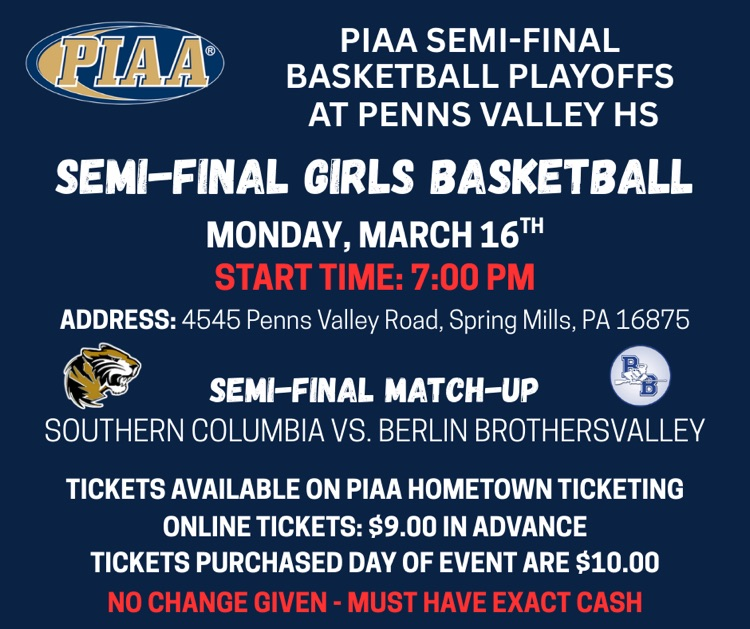 PIAA®

PIAA SEMI-FINAL BASKETBALL PLAYOFFS AT PENNS VALLEY HS

SEMI-FINAL GIRLS BASKETBALL

MONDAY, MARCH 16TH

START TIME: 7:00 PM

ADDRESS: 4545 Penns Valley Road, Spring Mills, PA 16875

BB

SEMI-FINAL MATCH-UP

SOUTHERN COLUMBIA VS. BERLIN BROTHERSVALLEY

TICKETS AVAILABLE ON PIAA HOMETOWN TICKETING

ONLINE TICKETS: $9.00 IN ADVANCE

TICKETS PURCHASED DAY OF EVENT ARE $10.00

NO CHANGE GIVEN - MUST HAVE EXACT CASH